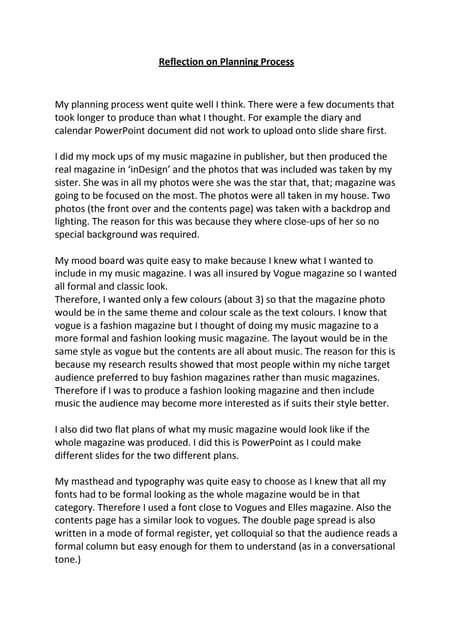 Reflection on Planning Process

My planning process went quite well I think. There were a few documents that took longer to produce than what I thought. For example the diary and calendar PowerPoint document did not work to upload onto slide share first.

I did my mock ups of my music magazine in publisher, but then produced the real magazine in 'inDesign' and the photos that was included was taken by my sister. She was in all my photos were she was the star that, that; magazine was going to be focused on the most. The photos were all taken in my house. Two photos (the front over and the contents page) was taken with a backdrop and lighting. The reason for this was because they where close-ups of her so no special background was required.

My mood board was quite easy to make because I knew what I wanted to include in my music magazine. I was all insured by Vogue magazine so I wanted all formal and classic look.
Therefore, I wanted only a few colours (about 3) so that the magazine photo would be in the same theme and colour scale as the text colours. I know that vogue is a fashion magazine but I thought of doing my music magazine to a more formal and fashion looking music magazine. The layout would be in the same style as vogue but the contents are all about music. The reason for this is because my research results showed that most people within my niche target audience preferred to buy fashion magazines rather than music magazines. Therefore if I was to produce a fashion looking magazine and then include music the audience may become more interested as if suits their style better.

I also did two flat plans of what my music magazine would look like if the whole magazine was produced. I did this is PowerPoint as I could make different slides for the two different plans.

My masthead and typography was quite easy to choose as I knew that all my fonts had to be formal looking as the whole magazine would be in that category. Therefore I used a font close to Vogues and Elles magazine. Also the contents page has a similar look to vogues. The double page spread is also written in a mode of formal register, yet colloquial so that the audience reads a formal column but easy enough for them to understand (as in a conversational tone.)